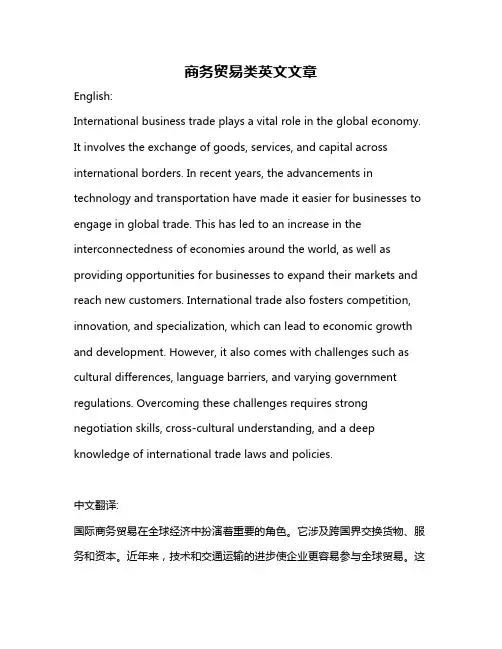 商务贸易类英文文章

English:

International business trade plays a vital role in the global economy. It involves the exchange of goods, services, and capital across international borders. In recent years, the advancements in technology and transportation have made it easier for businesses to engage in global trade. This has led to an increase in the interconnectedness of economies around the world, as well as providing opportunities for businesses to expand their markets and reach new customers. International trade also fosters competition, innovation, and specialization, which can lead to economic growth and development. However, it also comes with challenges such as cultural differences, language barriers, and varying government regulations. Overcoming these challenges requires strong negotiation skills, cross-cultural understanding, and a deep knowledge of international trade laws and policies.

中文翻译:

国际商务贸易在全球经济中扮演着重要的角色。它涉及跨国界交换货物、服务和资本。近年来，技术和交通运输的进步使企业更容易参与全球贸易。这